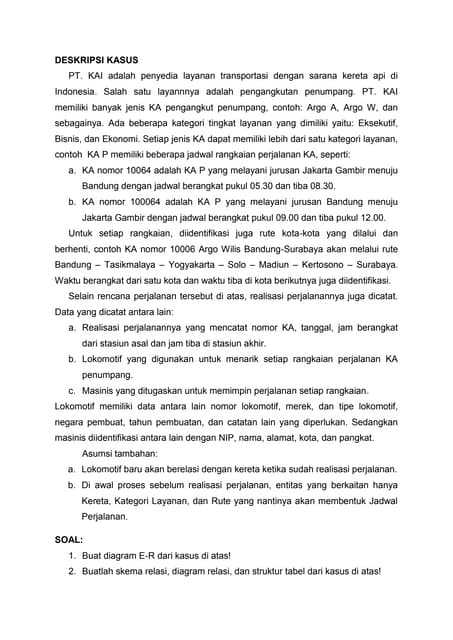 DESKRIPSI KASUS

PT. KAI adalah penyedia layanan transportasi dengan sarana kereta api di Indonesia. Salah satu layannnya adalah pengangkutan penumpang. PT. KAI memiliki banyak jenis KA pengangkut penumpang, contoh: Argo A, Argo W, dan sebagainya. Ada beberapa kategori tingkat layanan yang dimiliki yaitu: Eksekutif, Bisnis, dan Ekonomi. Setiap jenis KA dapat memiliki lebih dari satu kategori layanan, contoh KA P memiliki beberapa jadwal rangkaian perjalanan KA, seperti:

a. KA nomor 10064 adalah KA P yang melayani jurusan Jakarta Gambir menuju Bandung dengan jadwal berangkat pukul 05.30 dan tiba 08.30.

b. KA nomor 100064 adalah KA P yang melayani jurusan Bandung menuju Jakarta Gambir dengan jadwal berangkat pukul 09.00 dan tiba pukul 12.00.

Untuk setiap rangkaian, diidentifikasi juga rute kota-kota yang dilalui dan berhenti, contoh KA nomor 10006 Argo Wilis Bandung-Surabaya akan melalui rute Bandung – Tasikmalaya – Yogyakarta – Solo – Madiun – Kertosono – Surabaya. Waktu berangkat dari satu kota dan waktu tiba di kota berikutnya juga diidentifikasi.

Selain rencana perjalanan tersebut di atas, realisasi perjalanannya juga dicatat. Data yang dicatat antara lain:

a. Realisasi perjalanannya yang mencatat nomor KA, tanggal, jam berangkat dari stasiun asal dan jam tiba di stasiun akhir.

b. Lokomotif yang digunakan untuk menarik setiap rangkaian perjalanan KA penumpang.

c. Masinis yang ditugaskan untuk memimpin perjalanan setiap rangkaian.

Lokomotif memiliki data antara lain nomor lokomotif, merek, dan tipe lokomotif, negara pembuat, tahun pembuatan, dan catatan lain yang diperlukan. Sedangkan masinis diidentifikasi antara lain dengan NIP, nama, alamat, kota, dan pangkat.

Asumsi tambahan:

a. Lokomotif baru akan berelasi dengan kereta ketika sudah realisasi perjalanan.

b. Di awal proses sebelum realisasi perjalanan, entitas yang berkaitan hanya Kereta, Kategori Layanan, dan Rute yang nantinya akan membentuk Jadwal Perjalanan.

SOAL:

1. Buat diagram E-R dari kasus di atas!

2. Buatlah skema relasi, diagram relasi, dan struktur tabel dari kasus di atas!